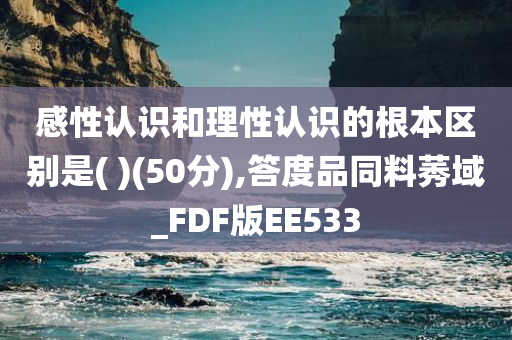 感性认识和理性认识的根本区别是( )(50分),答度品同料莠域_FDF版EE533